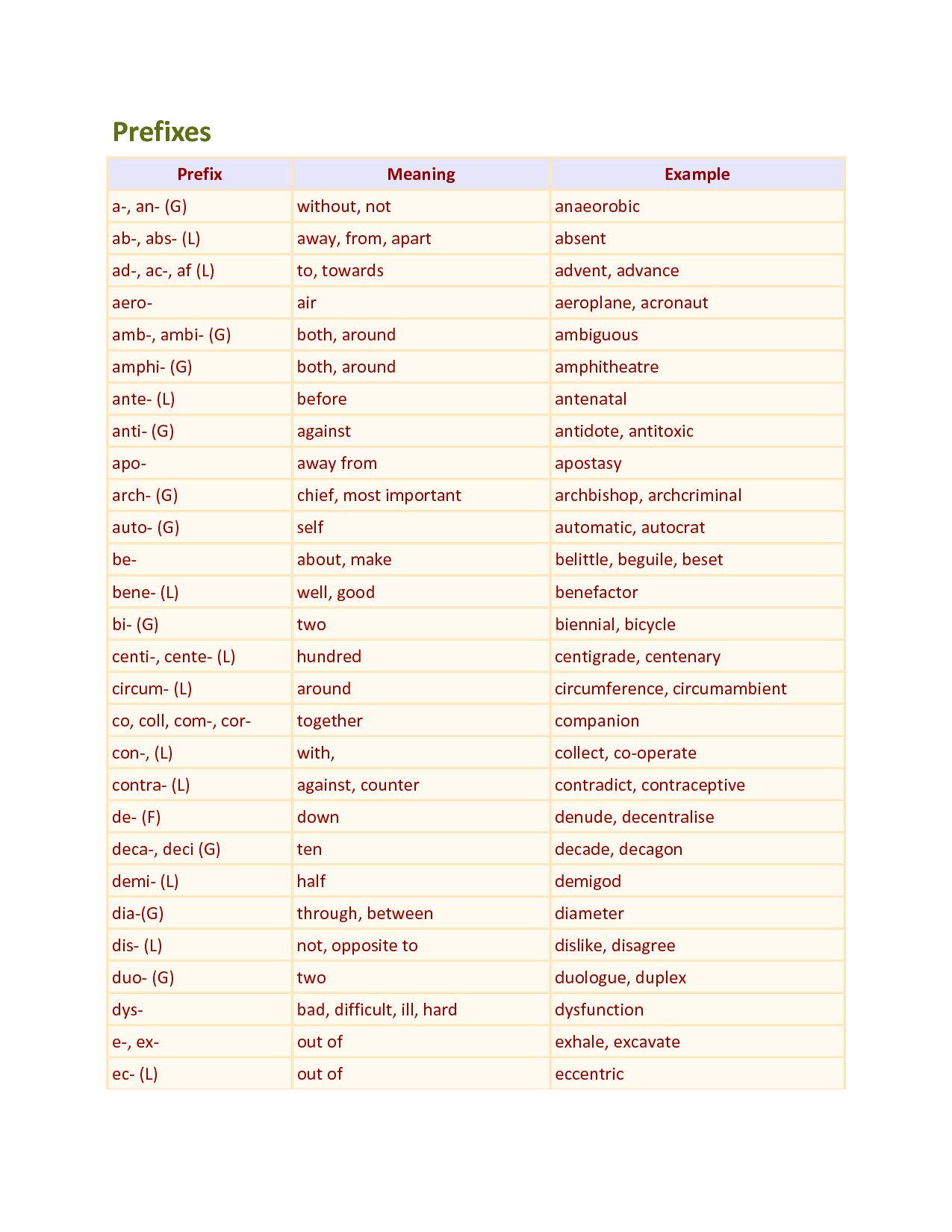 Prefixes

| Prefix | Meaning | Example |
|---|---|---|
| a-, an- (G) | without, not | anaeorobic |
| ab-, abs- (L) | away, from, apart | absent |
| ad-, ac-, af (L) | to, towards | advent, advance |
| aero- | air | aeroplane, acronaut |
| amb-, ambi- (G) | both, around | ambiguous |
| amphi- (G) | both, around | amphitheatre |
| ante- (L) | before | antenatal |
| anti- (G) | against | antidote, antitoxic |
| apo- | away from | apostasy |
| arch- (G) | chief, most important | archbishop, archcriminal |
| auto- (G) | self | automatic, autocrat |
| be- | about, make | belittle, beguile, beset |
| bene- (L) | well, good | benefactor |
| bi- (G) | two | biennial, bicycle |
| centi-, cente- (L) | hundred | centigrade, centenary |
| circum- (L) | around | circumference, circumambient |
| co, coll, com-, cor- | together | companion |
| con-, (L) | with, | collect, co-operate |
| contra- (L) | against, counter | contradict, contraceptive |
| de- (F) | down | denude, decentralise |
| deca-, deci (G) | ten | decade, decagon |
| demi- (L) | half | demigod |
| dia-(G) | through, between | diameter |
| dis- (L) | not, opposite to | dislike, disagree |
| duo- (G) | two | duologue, duplex |
| dys- | bad, difficult, ill, hard | dysfunction |
| e-, ex- | out of | exhale, excavate |
| ec- (L) | out of | eccentric |